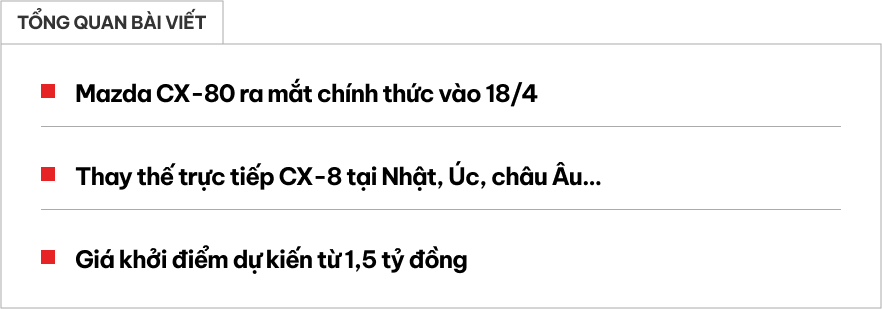 TỔNG QUAN BÀI VIẾT

Mazda CX-80 ra mắt chính thức vào 18/4

Thay thế trực tiếp CX-8 tại Nhật, Úc, châu Âu...

Giá khởi điểm dự kiến từ 1,5 tỷ đồng